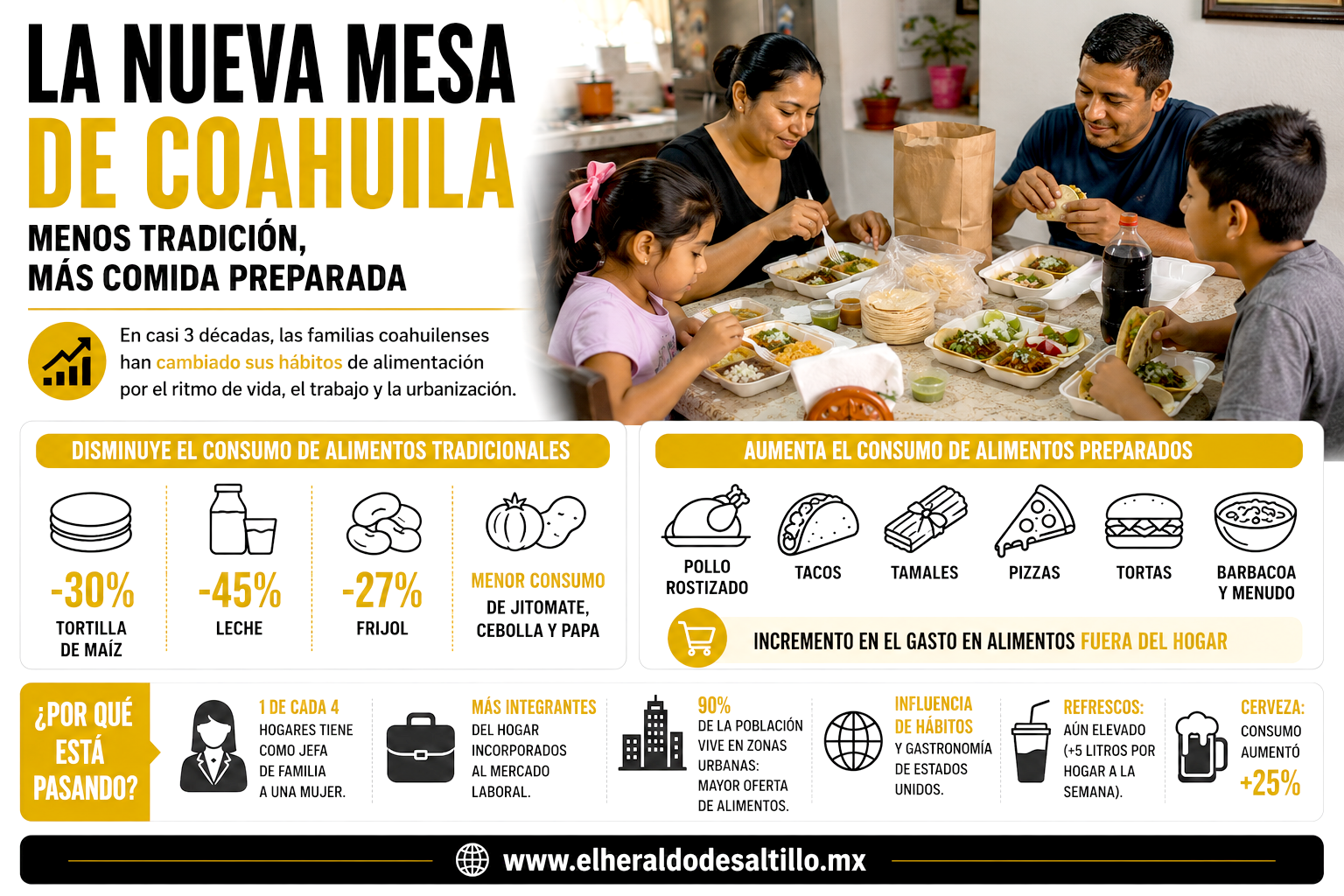 LA NUEVA MESA DE COAHUILA

MENOS TRADICIÓN, MÁS COMIDA PREPARADA

En casi 3 décadas, las familias coahuilenses han cambiado sus hábitos de alimentación por el ritmo de vida, el trabajo y la urbanización.

DISMINUYE EL CONSUMO DE ALIMENTOS TRADICIONALES

-30% TORTILLA DE MAÍZ

-45% LECHE

-27% FRIJOL

MENOR CONSUMO DE JITOMATE, CEBOLLA Y PAPA

AUMENTA EL CONSUMO DE ALIMENTOS PREPARADOS

POLLO ROSTIZADO

TACOS

TAMALES

PIZZAS

TORTAS

BARBACOA Y MENUDO

INCREMENTO EN EL GASTO EN ALIMENTOS FUERA DEL HOGAR

¿POR QUÉ ESTÁ PASANDO?

1 DE CADA 4 HOGARES TIENE COMO JEFA DE FAMILIA A UNA MUJER.

MÁS INTEGRANTES DEL HOGAR INCORPORADOS AL MERCADO LABORAL.

90% DE LA POBLACIÓN VIVE EN ZONAS URBANAS: MAYOR OFERTA DE ALIMENTOS.

INFLUENCIA DE HÁBITOS Y GASTRONOMÍA DE ESTADOS UNIDOS.

REFRESCOS: AÚN ELEVADO (+5 LITROS POR HOGAR A LA SEMANA).

CERVEZA: CONSUMO AUMENTÓ +25%

www.elheraldodesaltillo.mx